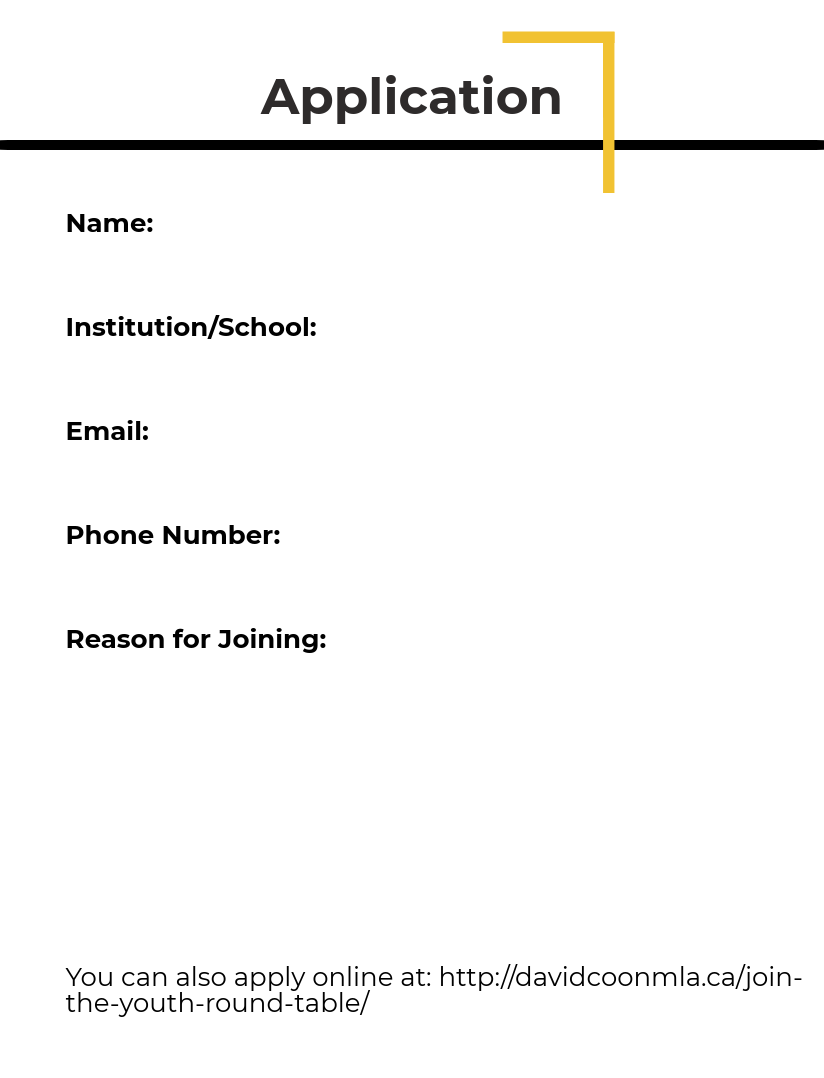 Application

Name:

Institution/School:

Email:

Phone Number:

Reason for Joining:

You can also apply online at: http://davidcoonmla.ca/join-the-youth-round-table/